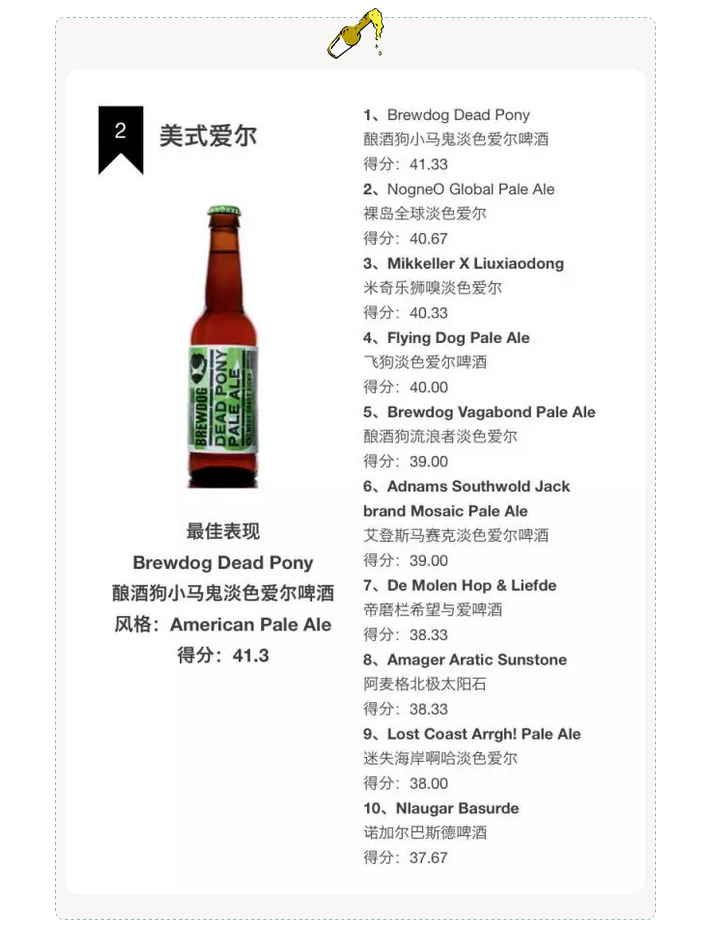 2 美式爱尔

BREWDOG
DEAD PONY
PALE ALE

最佳表现
Brewdog Dead Pony
酿酒狗小马鬼淡色爱尔啤酒
风格：American Pale Ale
得分：41.3

1、Brewdog Dead Pony
酿酒狗小马鬼淡色爱尔啤酒
得分：41.33
2、NogneO Global Pale Ale
裸岛全球淡色爱尔
得分：40.67
3、Mikkeller X Liuxiaodong
米奇乐狮嗅淡色爱尔
得分：40.33
4、Flying Dog Pale Ale
飞狗淡色爱尔啤酒
得分：40.00
5、Brewdog Vagabond Pale Ale
酿酒狗流浪者淡色爱尔
得分：39.00
6、Adnams Southwold Jack brand Mosaic Pale Ale
艾登斯马赛克淡色爱尔啤酒
得分：39.00
7、De Molen Hop & Liefde
帝磨栏希望与爱啤酒
得分：38.33
8、Amager Aratic Sunstone
阿麦格北极太阳石
得分：38.33
9、Lost Coast Arrgh! Pale Ale
迷失海岸啊哈淡色爱尔
得分：38.00
10、Nlaugar Basurde
诺加尔巴斯德啤酒
得分：37.67